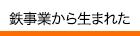 鉄事業から生まれた